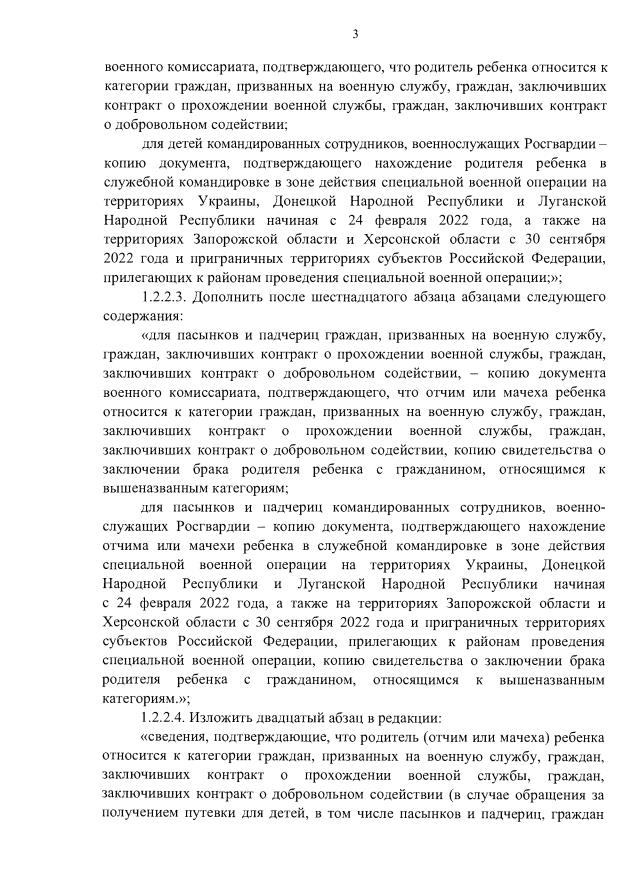 3

военного комиссариата, подтверждающего, что родитель ребенка относится к категории граждан, призванных на военную службу, граждан, заключивших контракт о прохождении военной службы, граждан, заключивших контракт о добровольном содействии;

для детей командированных сотрудников, военнослужащих Росгвардии – копию документа, подтверждающего нахождение родителя ребенка в служебной командировке в зоне действия специальной военной операции на территориях Украины, Донецкой Народной Республики и Луганской Народной Республики начиная с 24 февраля 2022 года, а также на территориях Запорожской области и Херсонской области с 30 сентября 2022 года и приграничных территориях субъектов Российской Федерации, прилегающих к районам проведения специальной военной операции;»;

1.2.2.3. Дополнить после шестнадцатого абзаца абзацами следующего содержания:

«для пасынков и падчериц граждан, призванных на военную службу, граждан, заключивших контракт о прохождении военной службы, граждан, заключивших контракт о добровольном содействии, – копию документа военного комиссариата, подтверждающего, что отчим или мачеха ребенка относится к категории граждан, призванных на военную службу, граждан, заключивших контракт о прохождении военной службы, граждан, заключивших контракт о добровольном содействии, копию свидетельства о заключении брака родителя ребенка с гражданином, относящимся к вышеназванным категориям;

для пасынков и падчериц командированных сотрудников, военнослужащих Росгвардии – копию документа, подтверждающего нахождение отчима или мачехи ребенка в служебной командировке в зоне действия специальной военной операции на территориях Украины, Донецкой Народной Республики и Луганской Народной Республики начиная с 24 февраля 2022 года, а также на территориях Запорожской области и Херсонской области с 30 сентября 2022 года и приграничных территориях субъектов Российской Федерации, прилегающих к районам проведения специальной военной операции, копию свидетельства о заключении брака родителя ребенка с гражданином, относящимся к вышеназванным категориям.»;

1.2.2.4. Изложить двадцатый абзац в редакции:

«сведения, подтверждающие, что родитель (отчим или мачеха) ребенка относится к категории граждан, призванных на военную службу, граждан, заключивших контракт о прохождении военной службы, граждан, заключивших контракт о добровольном содействии (в случае обращения за получением путевки для детей, в том числе пасынков и падчериц, граждан